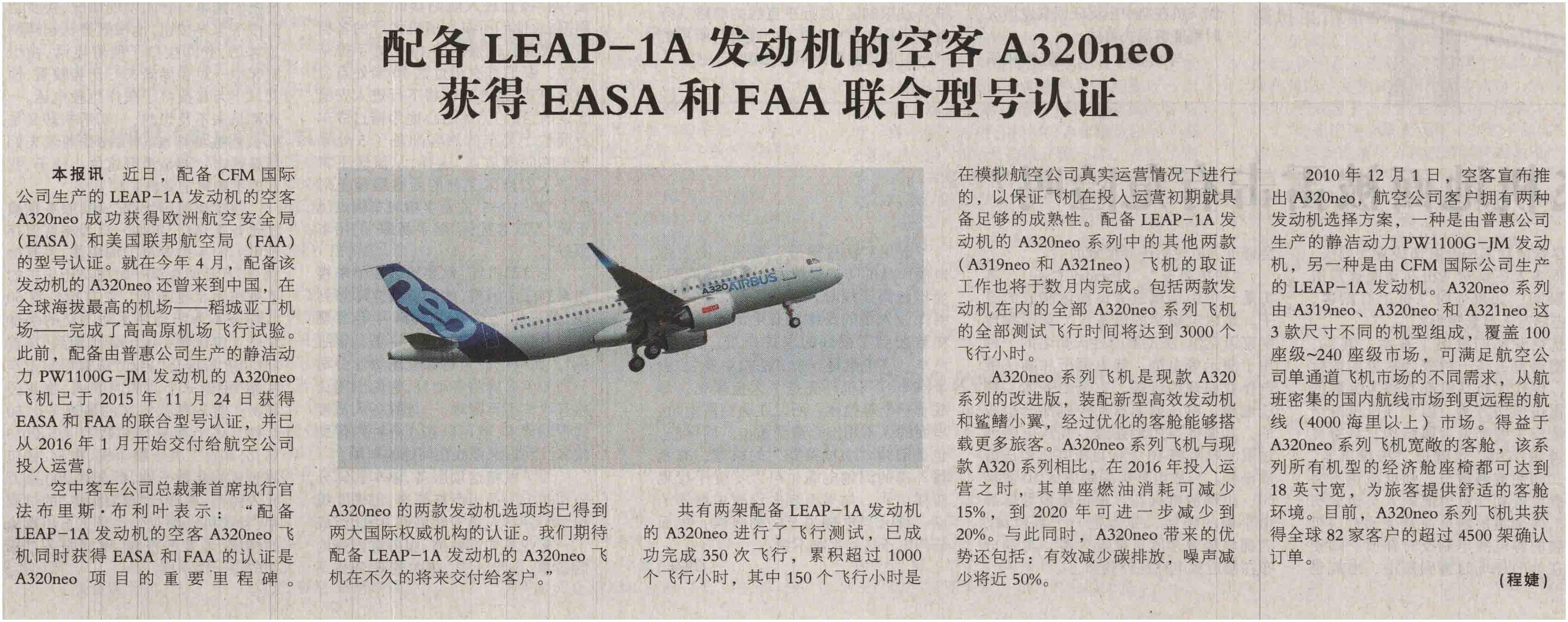 配备LEAP-1A发动机的空客A320neo
获得EASA和FAA联合型号认证

本报讯 近日，配备CFM国际公司生产的LEAP-1A发动机的空客A320neo成功获得欧洲航空安全局（EASA）和美国联邦航空局（FAA）的型号认证。就在今年4月，配备该发动机的A320neo还曾来到中国，在全球海拔最高的机场——稻城亚丁机场——完成了高高原机场飞行试验。此前，配备由普惠公司生产的静洁动力PW1100G-JM发动机的A320neo飞机已于2015年11月24日获得EASA和FAA的联合型号认证，并已从2016年1月开始交付给航空公司投入运营。

空中客车公司总裁兼首席执行官法布里斯·布利叶表示：“配备LEAP-1A发动机的空客A320neo飞机同时获得EASA和FAA的认证是A320neo项目的重要里程碑。A320neo的两款发动机选项均已得到两大国际权威机构的认证。我们期待配备LEAP-1A发动机的A320neo飞机在不久的将来交付给客户。”

共有两架配备LEAP-1A发动机的A320neo进行了飞行测试，已成功完成350次飞行，累积超过1000个飞行小时，其中150个飞行小时是在模拟航空公司真实运营情况下进行的，以保证飞机在投入运营初期就具备足够的成熟性。配备LEAP-1A发动机的A320neo系列中的其他两款（A319neo和A321neo）飞机的取证工作也将于数月内完成。包括两款发动机在内的全部A320neo系列飞机的全部测试飞行时间将达到3000个飞行小时。

A320neo系列飞机是现款A320系列的改进版，装配新型高效发动机和鲨鳍小翼，经过优化的客舱能够搭载更多旅客。A320neo系列飞机与现款A320系列相比，在2016年投入运营之时，其单座燃油消耗可减少15%，到2020年可进一步减少到20%。与此同时，A320neo带来的优势还包括：有效减少碳排放，噪声减少将近50%。

2010年12月1日，空客宣布推出A320neo，航空公司客户拥有两种发动机选择方案，一种是由普惠公司生产的静洁动力PW1100G-JM发动机，另一种是由CFM国际公司生产的LEAP-1A发动机。A320neo系列由A319neo、A320neo和A321neo这3款尺寸不同的机型组成，覆盖100座级~240座级市场，可满足航空公司单通道飞机市场的不同需求，从航班密集的国内航线市场到更远程的航线（4000海里以上）市场。得益于A320neo系列飞机宽敞的客舱，该系列所有机型的经济舱座椅都可达到18英寸宽，为旅客提供舒适的客舱环境。目前，A320neo系列飞机共获得全球82家客户的超过4500架确认订单。

（程婕）